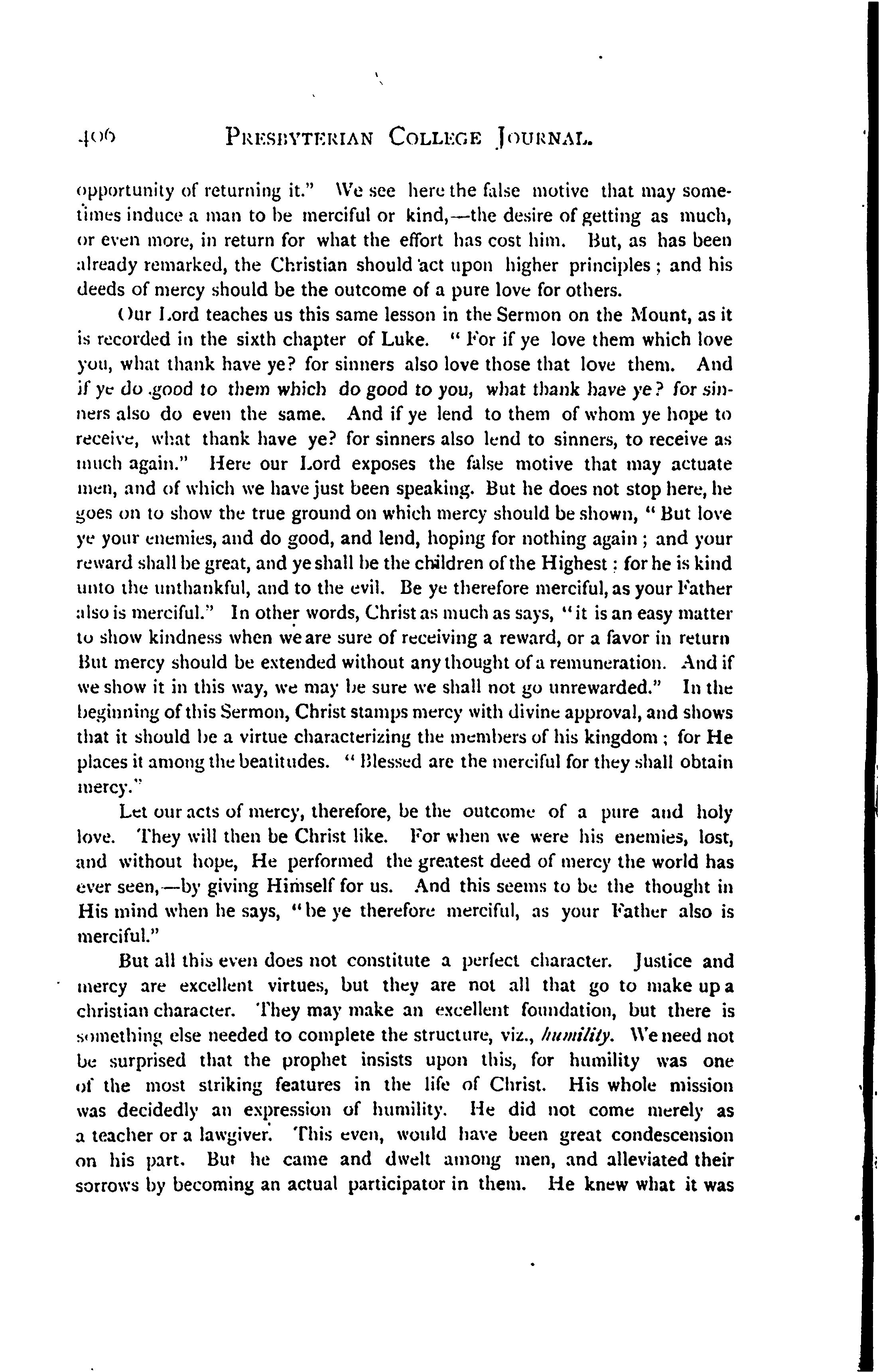 406 PRESBYTERIAN COLLEGE JOURNAL.

opportunity of returning it." We see here the false motive that may sometimes induce a man to be merciful or kind,—the desire of getting as much, or even more, in return for what the effort has cost him. But, as has been already remarked, the Christian should act upon higher principles; and his deeds of mercy should be the outcome of a pure love for others.

Our Lord teaches us this same lesson in the Sermon on the Mount, as it is recorded in the sixth chapter of Luke. "For if ye love them which love you, what thank have ye? for sinners also love those that love them. And if ye do good to them which do good to you, what thank have ye? for sinners also do even the same. And if ye lend to them of whom ye hope to receive, what thank have ye? for sinners also lend to sinners, to receive as much again." Here our Lord exposes the false motive that may actuate men, and of which we have just been speaking. But he does not stop here, he goes on to show the true ground on which mercy should be shown, "But love ye your enemies, and do good, and lend, hoping for nothing again; and your reward shall be great, and ye shall be the children of the Highest: for he is kind unto the unthankful, and to the evil. Be ye therefore merciful, as your Father also is merciful." In other words, Christ as much as says, "it is an easy matter to show kindness when we are sure of receiving a reward, or a favor in return But mercy should be extended without any thought of a remuneration. And if we show it in this way, we may be sure we shall not go unrewarded." In the beginning of this Sermon, Christ stamps mercy with divine approval, and shows that it should be a virtue characterizing the members of his kingdom; for He places it among the beatitudes. "Blessed are the merciful for they shall obtain mercy."

Let our acts of mercy, therefore, be the outcome of a pure and holy love. They will then be Christ like. For when we were his enemies, lost, and without hope, He performed the greatest deed of mercy the world has ever seen,—by giving Himself for us. And this seems to be the thought in His mind when he says, "be ye therefore merciful, as your Father also is merciful."

But all this even does not constitute a perfect character. Justice and mercy are excellent virtues, but they are not all that go to make up a christian character. They may make an excellent foundation, but there is something else needed to complete the structure, viz., humility. We need not be surprised that the prophet insists upon this, for humility was one of the most striking features in the life of Christ. His whole mission was decidedly an expression of humility. He did not come merely as a teacher or a lawgiver. This even, would have been great condescension on his part. But he came and dwelt among men, and alleviated their sorrows by becoming an actual participator in them. He knew what it was